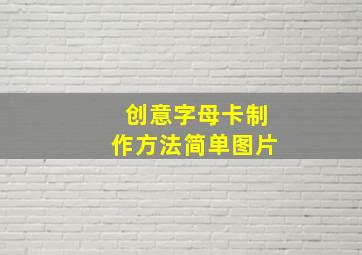 创意字母卡制作方法简单图片